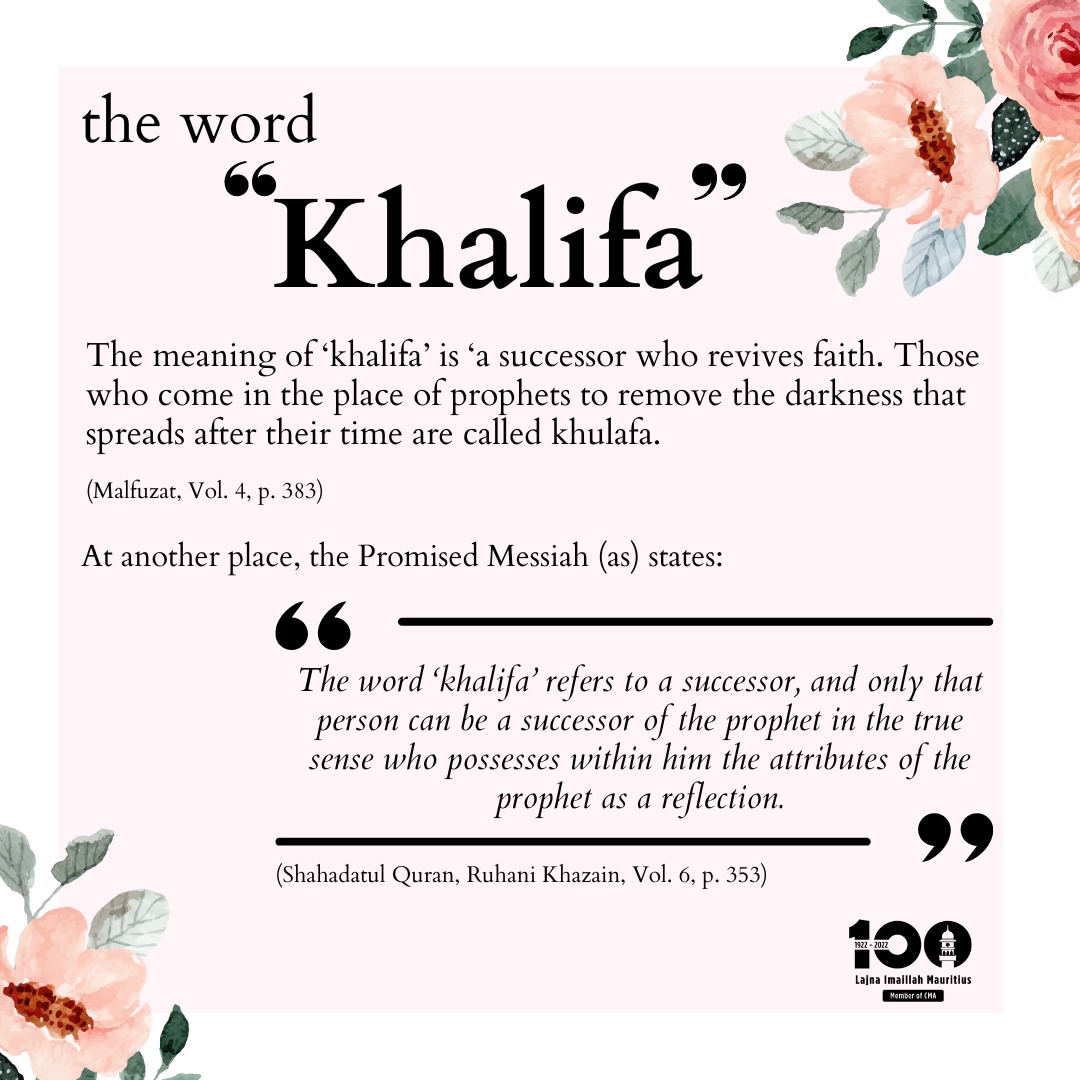 the word

“Khalifa”

The meaning of ‘khalifa’ is ‘a successor who revives faith. Those who come in the place of prophets to remove the darkness that spreads after their time are called khulafa.

(Malfuzat, Vol. 4, p. 383)

At another place, the Promised Messiah (as) states:

“ The word ‘khalifa’ refers to a successor, and only that person can be a successor of the prophet in the true sense who possesses within him the attributes of the prophet as a reflection. ”

(Shahadatul Quran, Ruhani Khazain, Vol. 6, p. 353)

100
1922 - 2022
Lajna Imaillah Mauritius
Member of CMA